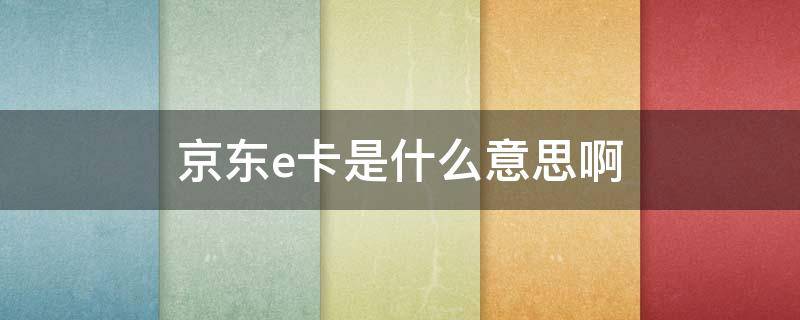 京东e卡是什么意思啊